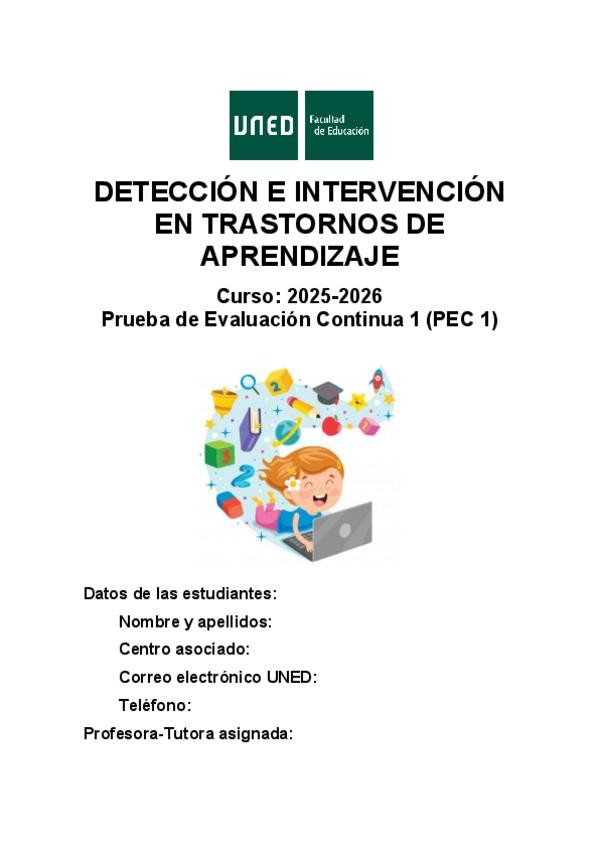 UNED Facultad de Educación

DETECCIÓN E INTERVENCIÓN EN TRASTORNOS DE APRENDIZAJE

Curso: 2025-2026
Prueba de Evaluación Continua 1 (PEC 1)

Datos de las estudiantes:
Nombre y apellidos:
Centro asociado:
Correo electrónico UNED:
Teléfono:
Profesora-Tutora asignada: